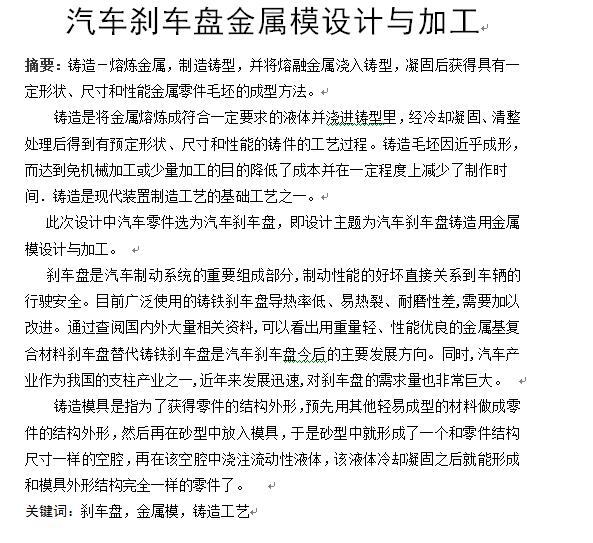 汽车刹车盘金属模设计与加工

摘要：铸造－熔炼金属，制造铸型，并将熔融金属浇入铸型，凝固后获得具有一定形状、尺寸和性能金属零件毛坯的成型方法。

铸造是将金属熔炼成符合一定要求的液体并浇进铸型里，经冷却凝固、清整处理后得到有预定形状、尺寸和性能的铸件的工艺过程。铸造毛坯因近乎成形，而达到免机械加工或少量加工的目的降低了成本并在一定程度上减少了制作时间．铸造是现代装置制造工艺的基础工艺之一。

此次设计中汽车零件选为汽车刹车盘，即设计主题为汽车刹车盘铸造用金属模设计与加工。

刹车盘是汽车制动系统的重要组成部分，制动性能的好坏直接关系到车辆的行驶安全。目前广泛使用的铸铁刹车盘导热率低、易热裂、耐磨性差，需要加以改进。通过查阅国内外大量相关资料，可以看出用重量轻、性能优良的金属基复合材料刹车盘替代铸铁刹车盘是汽车刹车盘今后的主要发展方向。同时，汽车产业作为我国的支柱产业之一，近年来发展迅速，对刹车盘的需求量也非常巨大。

铸造模具是指为了获得零件的结构外形，预先用其他轻易成型的材料做成零件的结构外形，然后再在砂型中放入模具，于是砂型中就形成了一个和零件结构尺寸一样的空腔，再在该空腔中浇注流动性液体，该液体冷却凝固之后就能形成和模具外形结构完全一样的零件了。

关键词：刹车盘，金属模，铸造工艺